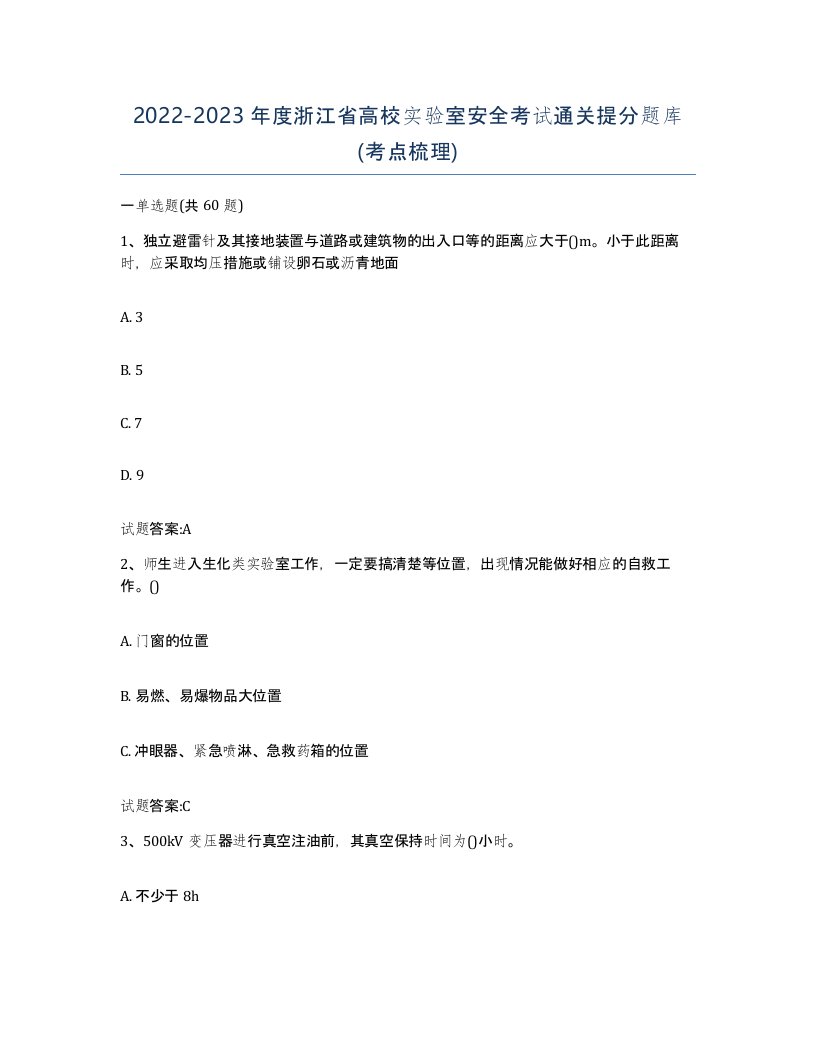 2022-2023 年度浙江省高校实验室安全考试通关提分题库(考点梳理)

一单选题(共 60 题)

1、独立避雷针及其接地装置与道路或建筑物的出入口等的距离应大于()m。小于此距离时，应采取均压措施或铺设卵石或沥青地面

A. 3

B. 5

C. 7

D. 9

试题答案:A

2、师生进入生化类实验室工作，一定要搞清楚等位置，出现情况能做好相应的自救工作。()

A. 门窗的位置

B. 易燃、易爆物品大位置

C. 冲眼器、紧急喷淋、急救药箱的位置

试题答案:C

3、500kV 变压器进行真空注油前，其真空保持时间为()小时。

A. 不少于 8h